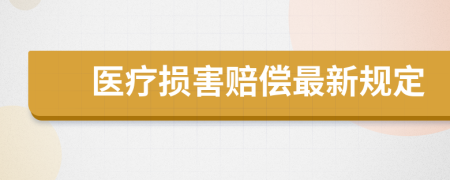 医疗损害赔偿最新规定